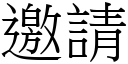 邀請